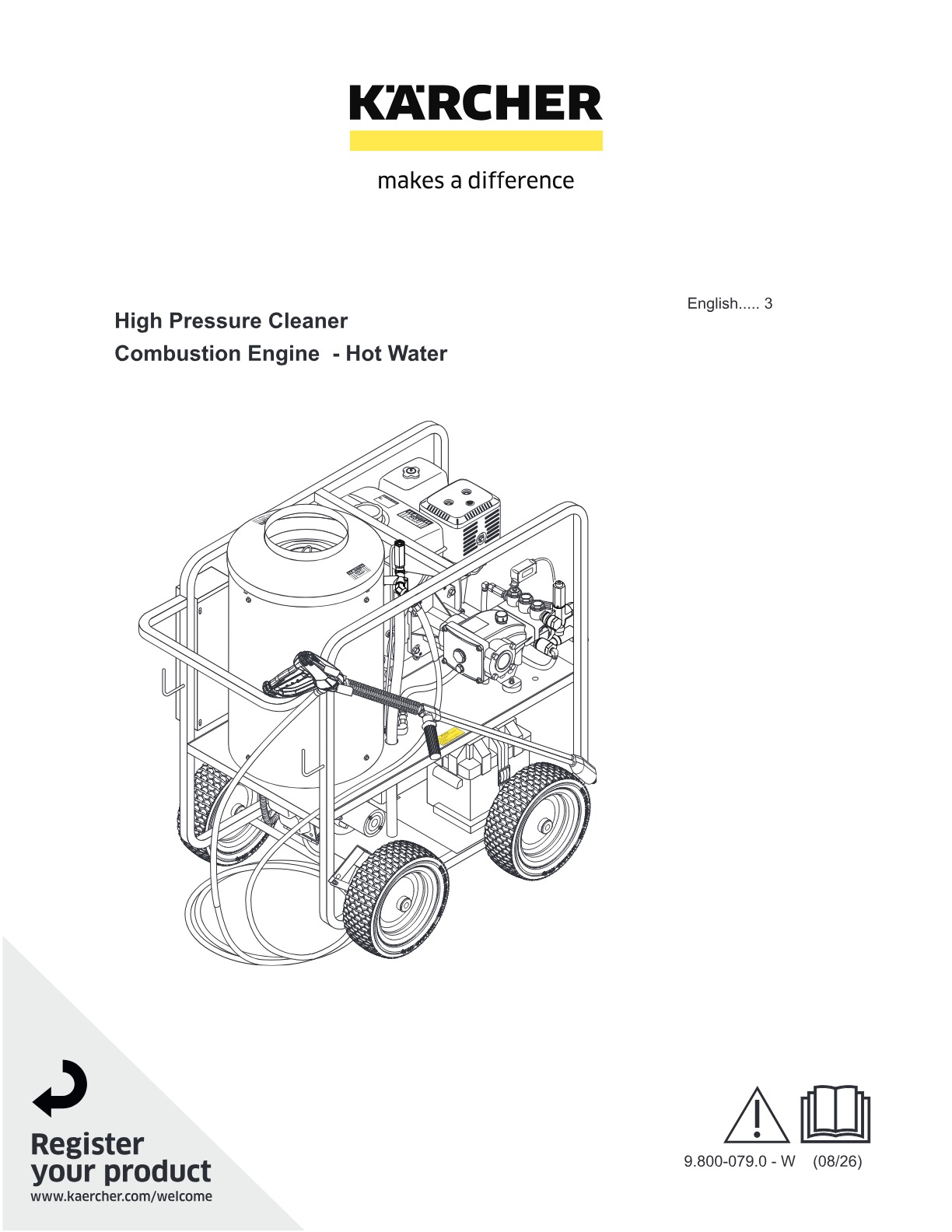 KÄRCHER

makes a difference

High Pressure Cleaner
Combustion Engine - Hot Water

English 3

Register
your product
www.kaercher.com/welcome

9.800-079.0 - W (08/26)